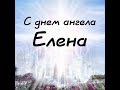 С днем ангела
Елена